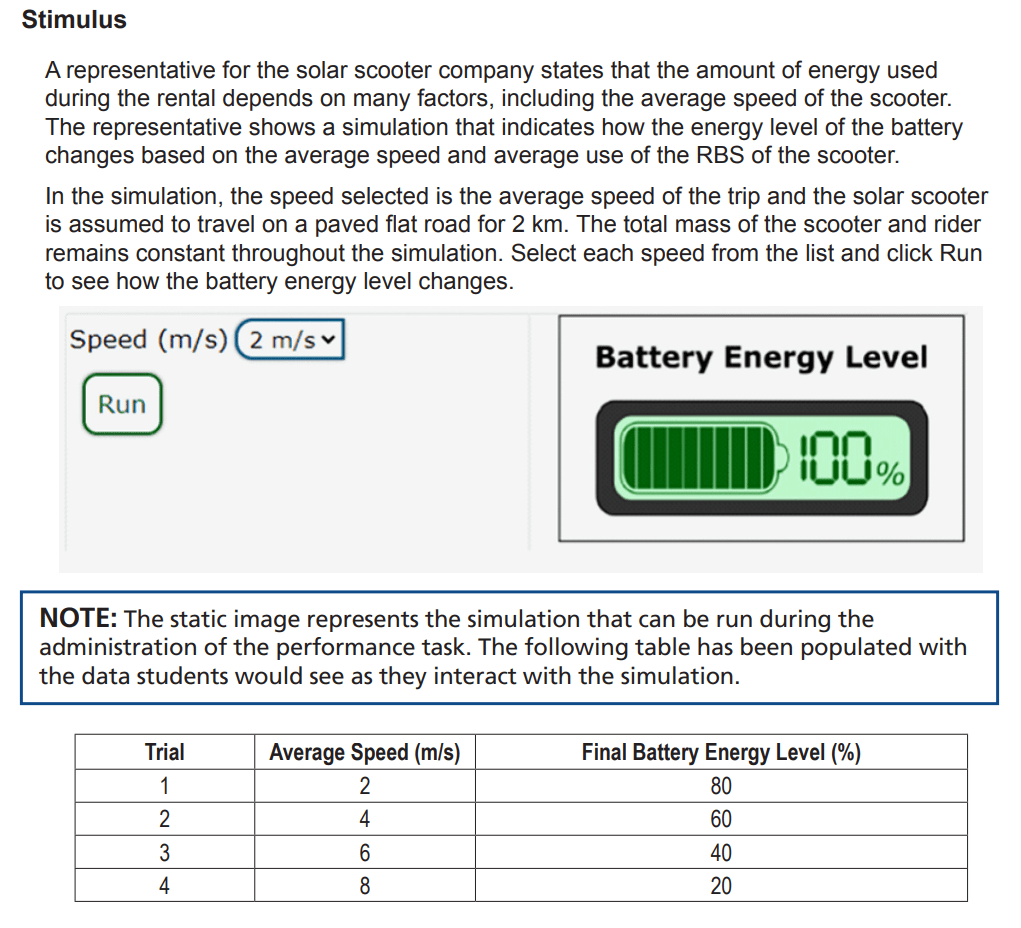 Stimulus

A representative for the solar scooter company states that the amount of energy used during the rental depends on many factors, including the average speed of the scooter. The representative shows a simulation that indicates how the energy level of the battery changes based on the average speed and average use of the RBS of the scooter.

In the simulation, the speed selected is the average speed of the trip and the solar scooter is assumed to travel on a paved flat road for 2 km. The total mass of the scooter and rider remains constant throughout the simulation. Select each speed from the list and click Run to see how the battery energy level changes.

Speed (m/s) 2 m/s

Run

Battery Energy Level

100%

NOTE: The static image represents the simulation that can be run during the administration of the performance task. The following table has been populated with the data students would see as they interact with the simulation.

| Trial | Average Speed (m/s) | Final Battery Energy Level (%) |
|---|---|---|
| 1 | 2 | 80 |
| 2 | 4 | 60 |
| 3 | 6 | 40 |
| 4 | 8 | 20 |